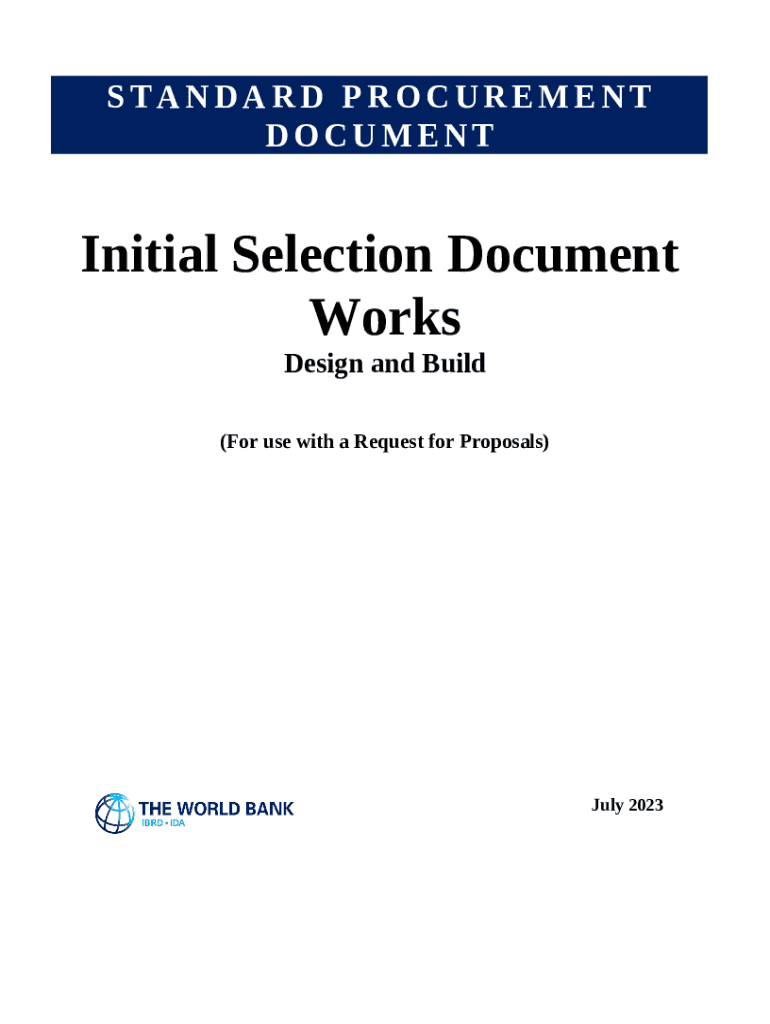 STANDARD PROCUREMENT DOCUMENT

Initial Selection Document
Works
Design and Build

(For use with a Request for Proposals)

THE WORLD BANK
IBRD • IDA

July 2023